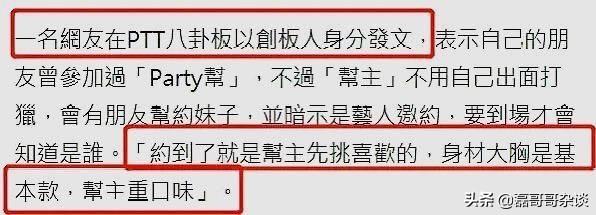 一名網友在PTT八卦板以創板人身分發文，表示自己的朋友曾參加過「Party幫」，不過「幫主」不用自己出面打獵，會有朋友幫約妹子，並暗示是藝人邀約，要到場才會知道是誰。「約到了就是幫主先挑喜歡的，身材大胸是基本款，幫主重口味」。

头条 @磊哥哥杂谈